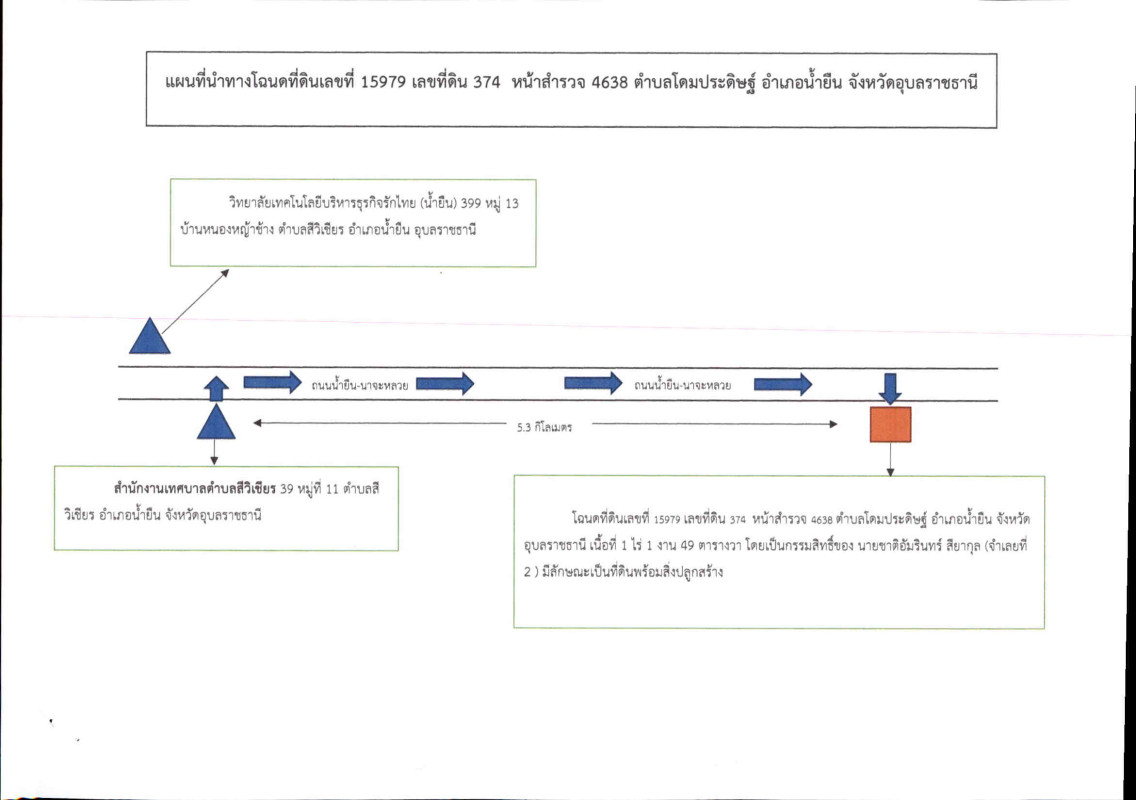 แผนที่นำทางโฉนดที่ดินเลขที่ 15979 เลขที่ดิน 374 หน้าสำรวจ 4638 ตำบลโดมประดิษฐ์ อำเภอน้ำยืน จังหวัดอุบลราชธานี

วิทยาลัยเทคโนโลยีบริหารธุรกิจรักไทย (น้ำยืน) 399 หมู่ 13 บ้านหนองหญ้าช้าง ตำบลสีวิเชียร อำเภอน้ำยืน อุบลราชธานี

ถนนน้ำยืน-นาจะหลวย

ถนนน้ำยืน-นาจะหลวย

5.3 กิโลเมตร

สำนักงานเทศบาลตำบลสีวิเชียร 39 หมู่ที่ 11 ตำบลสีวิเชียร อำเภอน้ำยืน จังหวัดอุบลราชธานี

โฉนดที่ดินเลขที่ 15979 เลขที่ดิน 374 หน้าสำรวจ 4638 ตำบลโดมประดิษฐ์ อำเภอน้ำยืน จังหวัดอุบลราชธานี เนื้อที่ 1 ไร่ 1 งาน 49 ตารางวา โดยเป็นกรรมสิทธิ์ของ นายชาติอัมรินทร์ สียากุล (จำเลยที่ 2 ) มีลักษณะเป็นที่ดินพร้อมสิ่งปลูกสร้าง